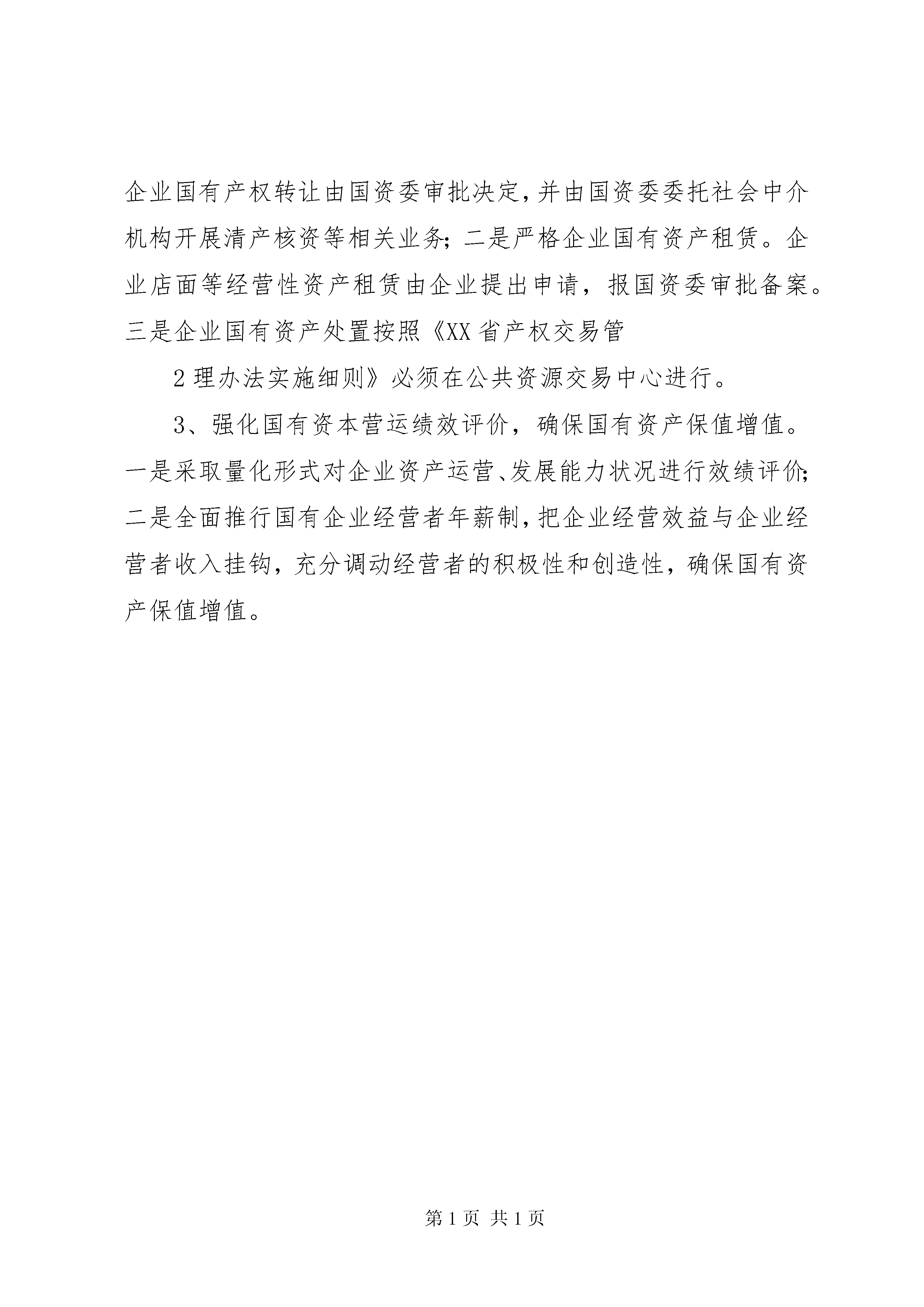 企业国有产权转让由国资委审批决定,并由国资委委托社会中介机构开展清产核资等相关业务;二是严格企业国有资产租赁。企业店面等经营性资产租赁由企业提出申请，报国资委审批备案。三是企业国有资产处置按照《XX省产权交易管

2理办法实施细则》必须在公共资源交易中心进行。

3、强化国有资本营运绩效评价，确保国有资产保值增值。一是采取量化形式对企业资产运营、发展能力状况进行效绩评价;二是全面推行国有企业经营者年薪制,把企业经营效益与企业经营者收入挂钩，充分调动经营者的积极性和创造性，确保国有资产保值增值。

第1页 共1页